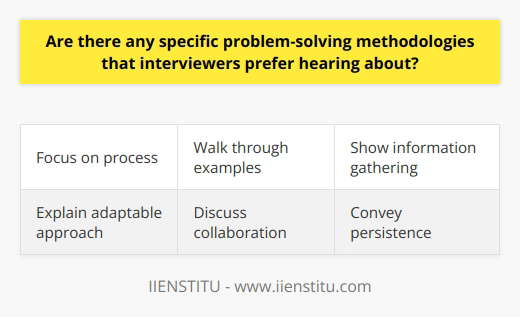 Are there any specific problem-solving methodologies that interviewers prefer hearing about?

| Focus on process | Walk through examples | Show information gathering |
|---|---|---|
| Explain adaptable approach | Discuss collaboration | Convey persistence |

IIENSTITU - www.iienstitu.com